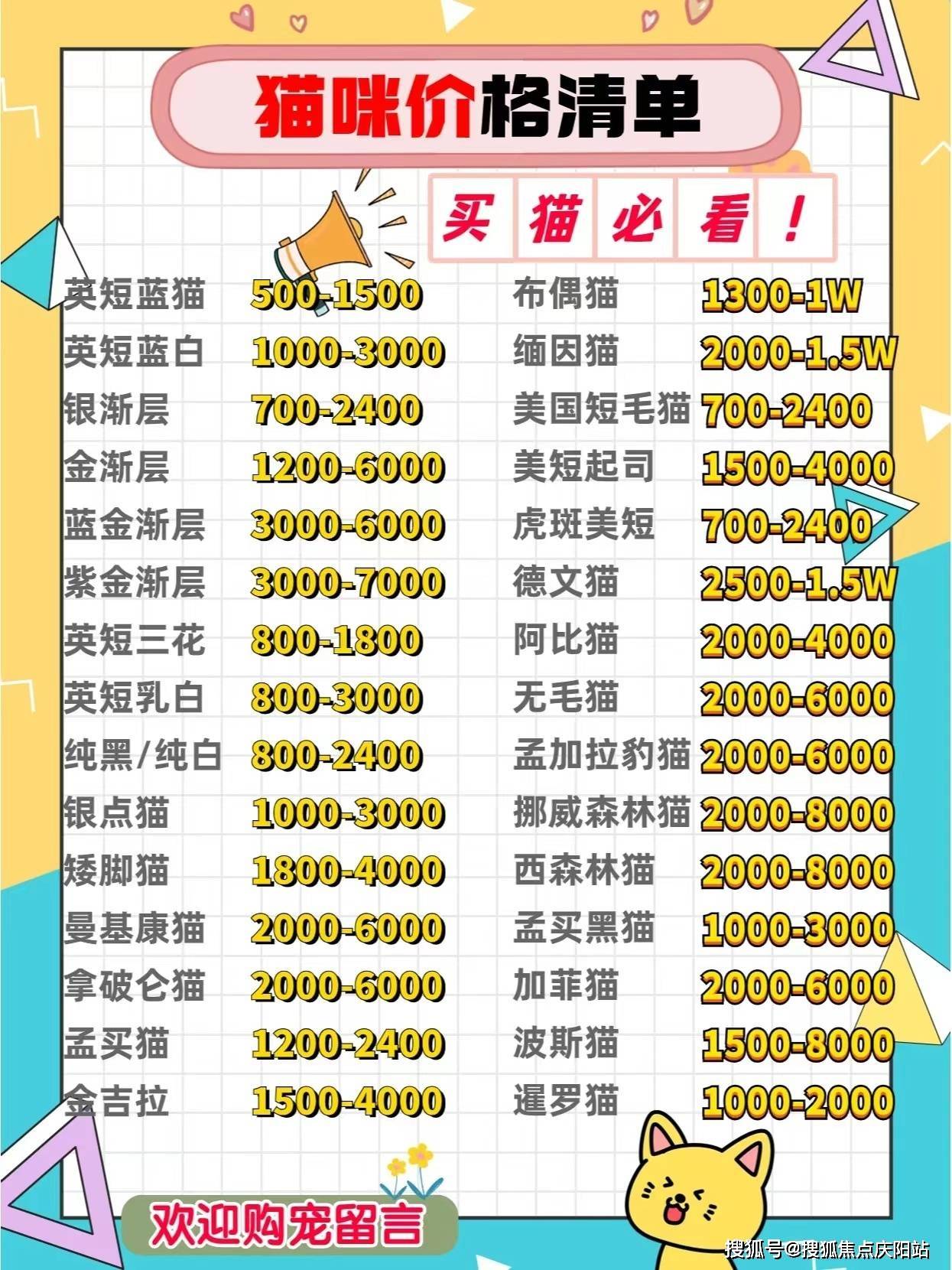 猫咪价格清单

买猫必看！

英短蓝猫 500-1500
英短蓝白 1000-3000
银渐层 700-2400
金渐层 1200-6000
蓝金渐层 3000-6000
紫金渐层 3000-7000
英短三花 800-1800
英短乳白 800-3000
纯黑/纯白 800-2400
银点猫 1000-3000
矮脚猫 1800-4000
曼基康猫 2000-6000
拿破仑猫 2000-6000
孟买猫 1200-2400
金吉拉 1500-4000

布偶猫 1300-1W
缅因猫 2000-1.5W
美国短毛猫 700-2400
美短起司 1500-4000
虎斑美短 700-2400
德文猫 2500-1.5W
阿比猫 2000-4000
无毛猫 2000-6000
孟加拉豹猫 2000-6000
挪威森林猫 2000-8000
西森林猫 2000-8000
孟买黑猫 1000-3000
加菲猫 2000-6000
波斯猫 1500-8000
暹罗猫 1000-2000

欢迎购宠留言

搜狐号@搜狐焦点庆阳站